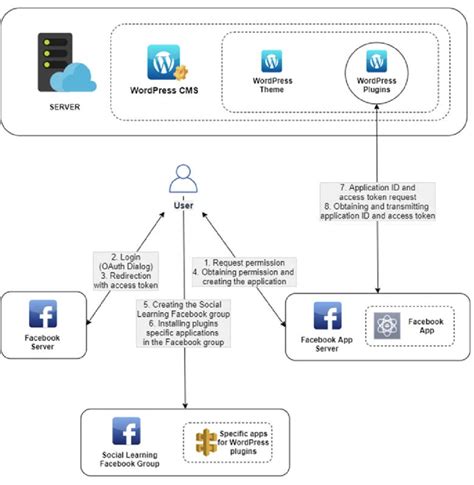 SERVER

WordPress CMS

WordPress Theme

WordPress Plugins

User

7. Application ID and access token request
8. Obtaining and transmitting application ID and access token

2. Login (OAuth Dialog)
3. Redirection with access token

1. Request permission
4. Obtaining permission and creating the application

5. Creating the Social Learning Facebook group
6. Installing plugins specific applications in the Facebook group

Facebook Server

Facebook App Server

Facebook App

Social Learning Facebook Group

Specific apps for WordPress plugins